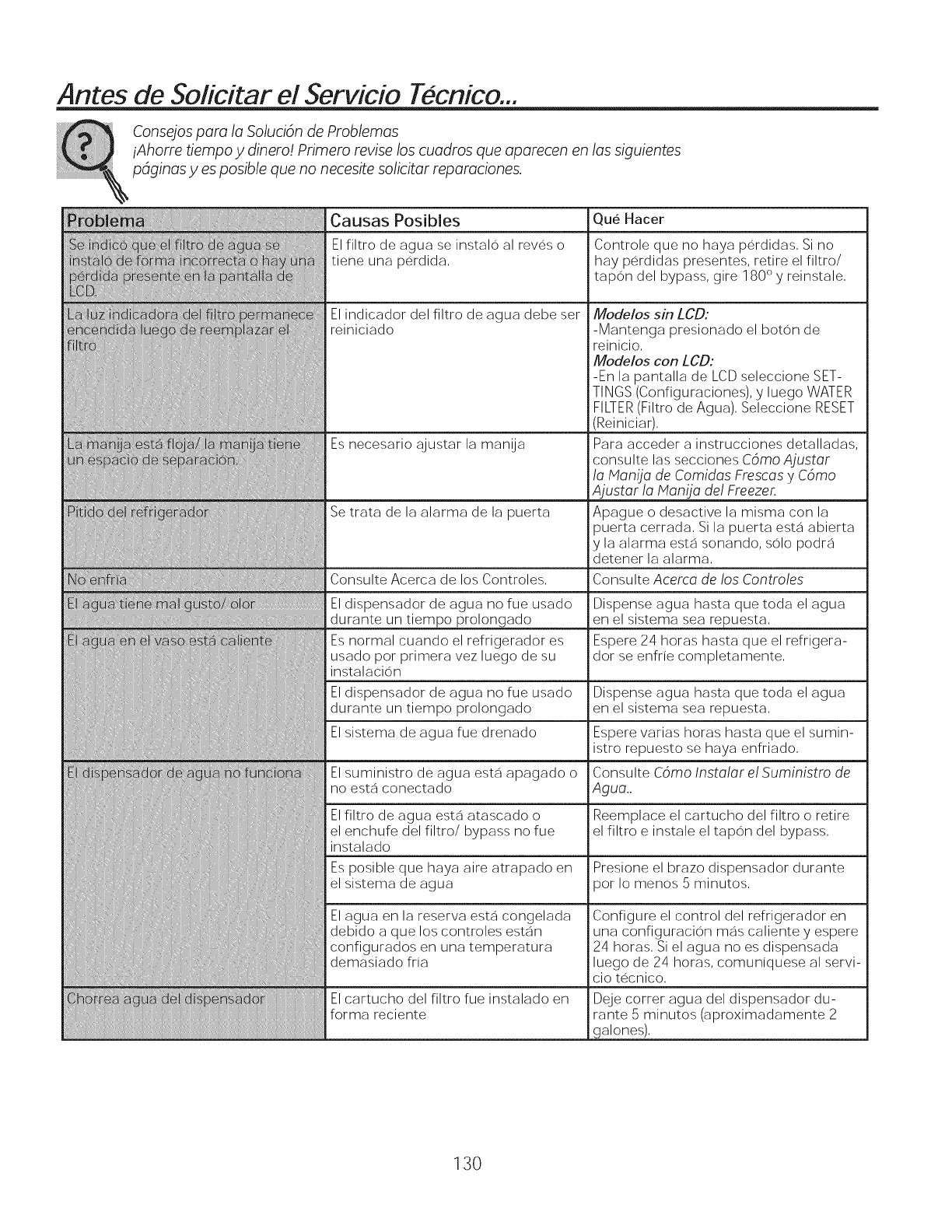 Antes de Solicitar el Servicio Técnico...

Consejos para la Solución de Problemas
¡Ahorre tiempo y dinero! Primero revise los cuadros que aparecen en las siguientes páginas y es posible que no necesite solicitar reparaciones.

| Problema | Causas Posibles | Qué Hacer |
|---|---|---|
| Se indicó que el filtro de agua se instaló de forma incorrecta o hay una pérdida presente en la pantalla de LCD. | El filtro de agua se instaló al revés o tiene una pérdida. | Controle que no haya pérdidas. Si no hay pérdidas presentes, retire el filtro/ tapón del bypass, gire 180° y reinstale. |
| La luz indicadora del filtro permanece encendida luego de reemplazar el filtro | El indicador del filtro de agua debe ser reiniciado | Modelos sin LCD: -Mantenga presionado el botón de reinicio. Modelos con LCD: -En la pantalla de LCD seleccione SETTINGS (Configuraciones), y luego WATER FILTER (Filtro de Agua). Seleccione RESET (Reiniciar). |
| La manija está floja/ la manija tiene un espacio de separación. | Es necesario ajustar la manija | Para acceder a instrucciones detalladas, consulte las secciones Cómo Ajustar la Manija de Comidas Frescas y Cómo Ajustar la Manija del Freezer. |
| Pitido del refrigerador | Se trata de la alarma de la puerta | Apague o desactive la misma con la puerta cerrada. Si la puerta está abierta y la alarma está sonando, sólo podrá detener la alarma. |
| No enfría | Consulte Acerca de los Controles. | Consulte Acerca de los Controles |
| El agua tiene mal gusto/ olor | El dispensador de agua no fue usado durante un tiempo prolongado | Dispense agua hasta que toda el agua en el sistema sea repuesta. |
| El agua en el vaso está caliente | Es normal cuando el refrigerador es usado por primera vez luego de su instalación | Espere 24 horas hasta que el refrigerador se enfríe completamente. |
| | El dispensador de agua no fue usado durante un tiempo prolongado | Dispense agua hasta que toda el agua en el sistema sea repuesta. |
| | El sistema de agua fue drenado | Espere varias horas hasta que el suministro repuesto se haya enfriado. |
| El dispensador de agua no funciona | El suministro de agua está apagado o no está conectado | Consulte Cómo Instalar el Suministro de Agua.. |
| | El filtro de agua está atascado o el enchufe del filtro/ bypass no fue instalado | Reemplace el cartucho del filtro o retire el filtro e instale el tapón del bypass. |
| | Es posible que haya aire atrapado en el sistema de agua | Presione el brazo dispensador durante por lo menos 5 minutos. |
| | El agua en la reserva está congelada debido a que los controles están configurados en una temperatura demasiado fría | Configure el control del refrigerador en una configuración más caliente y espere 24 horas. Si el agua no es dispensada luego de 24 horas, comuníquese al servicio técnico. |
| Chorrea agua del dispensador | El cartucho del filtro fue instalado en forma reciente | Deje correr agua del dispensador durante 5 minutos (aproximadamente 2 galones). |

130